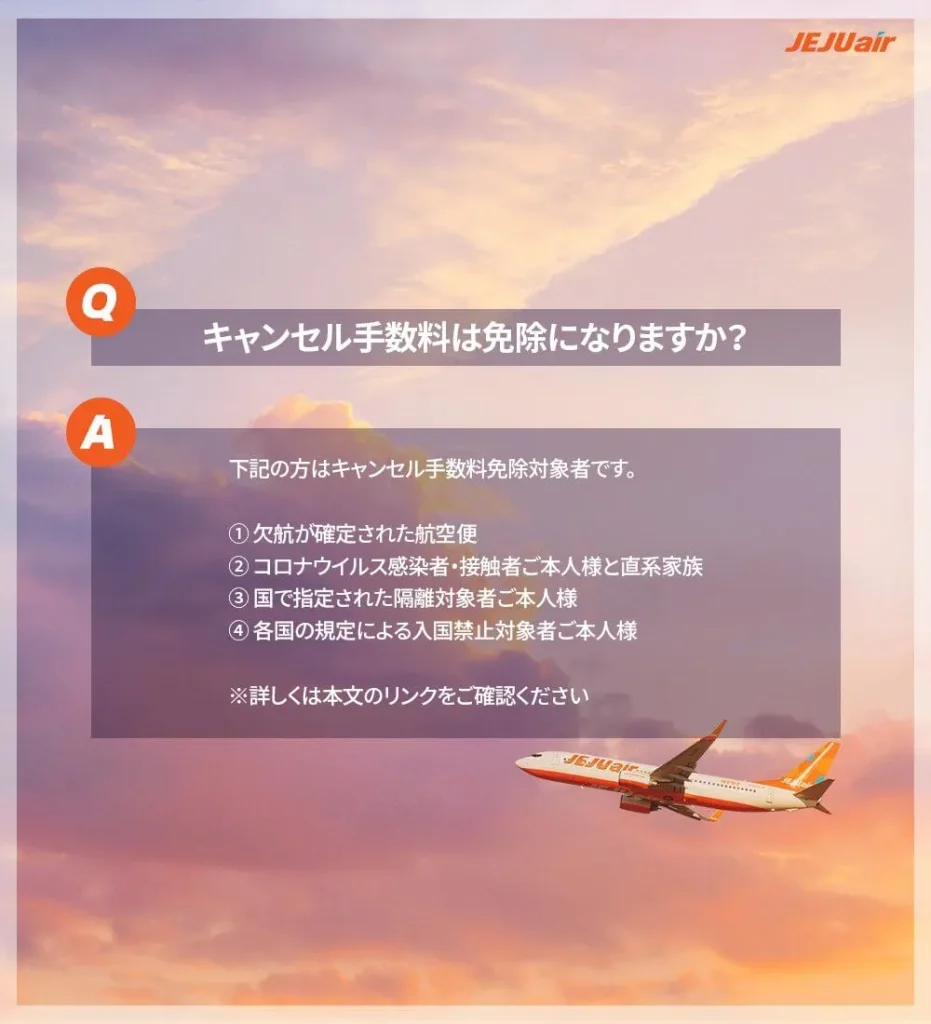 JEJUair

Q

キャンセル手数料は免除になりますか?

A

下記の方はキャンセル手数料免除対象者です。

① 欠航が確定された航空便
② コロナウイルス感染者・接触者ご本人様と直系家族
③ 国で指定された隔離対象者ご本人様
④ 各国の規定による入国禁止対象者ご本人様

※詳しくは本文のリンクをご確認ください

JEJUair